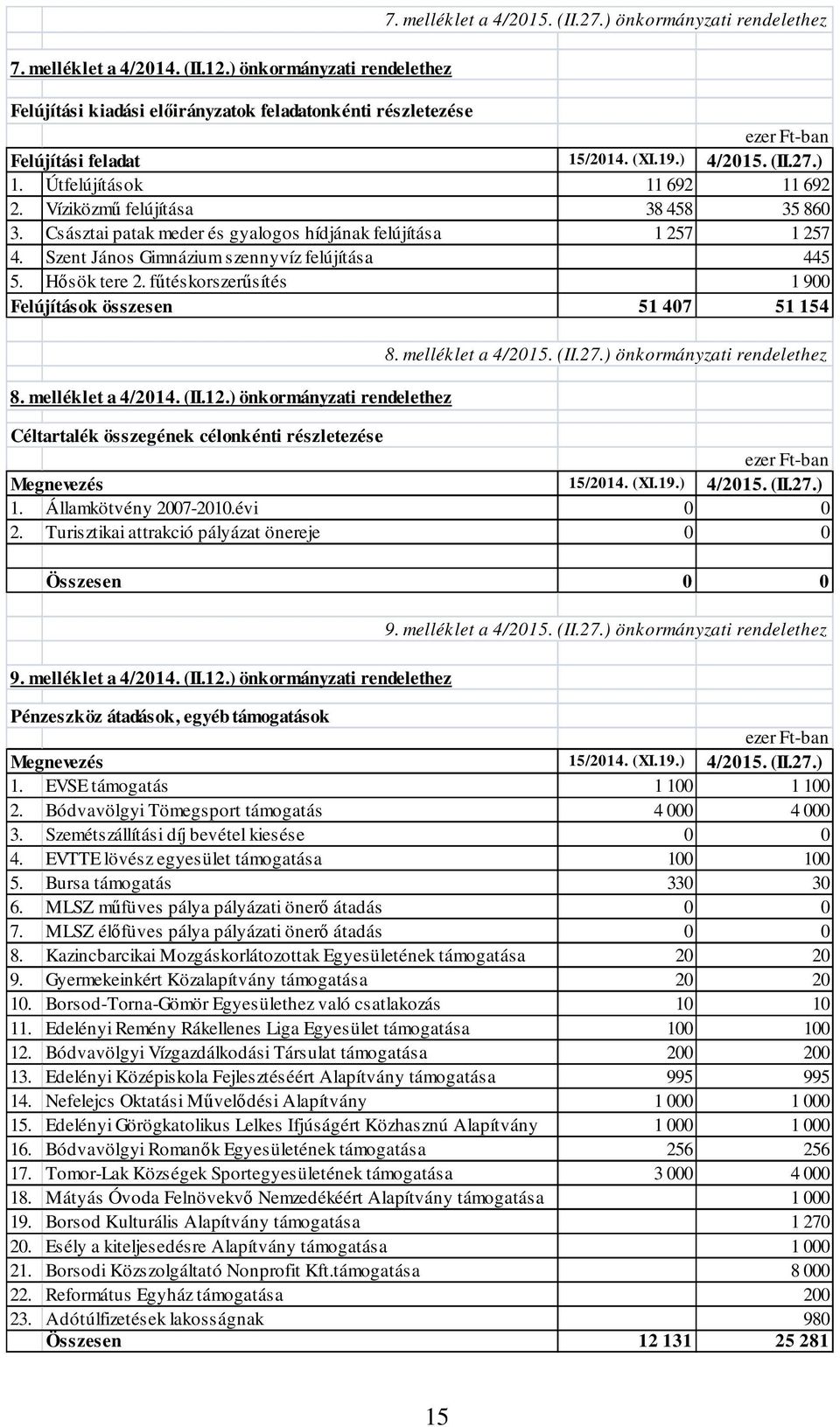 7. melléklet a 4/2015. (II.27.) önkormányzati rendelethez

7. melléklet a 4/2014. (II.12.) önkormányzati rendelethez

Felújítási kiadási előirányzatok feladatonkénti részletezése

ezer Ft-ban

| Felújítási feladat | 15/2014. (XI.19.) | 4/2015. (II.27.) |
|---|---|---|
| 1. Útfelújítások | 11 692 | 11 692 |
| 2. Víziközmű felújítása | 38 458 | 35 860 |
| 3. Császtai patak meder és gyalogos hídjának felújítása | 1 257 | 1 257 |
| 4. Szent János Gimnázium szennyvíz felújítása | | 445 |
| 5. Hősök tere 2. fűtéskorszerűsítés | | 1 900 |
| Felújítások összesen | 51 407 | 51 154 |

8. melléklet a 4/2015. (II.27.) önkormányzati rendelethez

8. melléklet a 4/2014. (II.12.) önkormányzati rendelethez

Céltartalék összegének célonkénti részletezése

ezer Ft-ban

| Megnevezés | 15/2014. (XI.19.) | 4/2015. (II.27.) |
|---|---|---|
| 1. Államkötvény 2007-2010.évi | 0 | 0 |
| 2. Turisztikai attrakció pályázat önereje | 0 | 0 |
| Összesen | 0 | 0 |

9. melléklet a 4/2015. (II.27.) önkormányzati rendelethez

9. melléklet a 4/2014. (II.12.) önkormányzati rendelethez

Pénzeszköz átadások, egyéb támogatások

ezer Ft-ban

| Megnevezés | 15/2014. (XI.19.) | 4/2015. (II.27.) |
|---|---|---|
| 1. EVSE támogatás | 1 100 | 1 100 |
| 2. Bódvavölgyi Tömegsport támogatás | 4 000 | 4 000 |
| 3. Szemétszállítási díj bevétel kiesése | 0 | 0 |
| 4. EVTTE lövész egyesület támogatása | 100 | 100 |
| 5. Bursa támogatás | 330 | 30 |
| 6. MLSZ műfüves pálya pályázati önerő átadás | 0 | 0 |
| 7. MLSZ élőfüves pálya pályázati önerő átadás | 0 | 0 |
| 8. Kazincbarcikai Mozgáskorlátozottak Egyesületének támogatása | 20 | 20 |
| 9. Gyermekeinkért Közalapítvány támogatása | 20 | 20 |
| 10. Borsod-Torna-Gömör Egyesülethez való csatlakozás | 10 | 10 |
| 11. Edelényi Remény Rákellenes Liga Egyesület támogatása | 100 | 100 |
| 12. Bódvavölgyi Vízgazdálkodási Társulat támogatása | 200 | 200 |
| 13. Edelényi Középiskola Fejlesztéséért Alapítvány támogatása | 995 | 995 |
| 14. Nefelejcs Oktatási Művelődési Alapítvány | 1 000 | 1 000 |
| 15. Edelényi Görögkatolikus Lelkes Ifjúságért Közhasznú Alapítvány | 1 000 | 1 000 |
| 16. Bódvavölgyi Romanők Egyesületének támogatása | 256 | 256 |
| 17. Tomor-Lak Községek Sportegyesületének támogatása | 3 000 | 4 000 |
| 18. Mátyás Óvoda Felnövekvő Nemzedékéért Alapítvány támogatása | | 1 000 |
| 19. Borsod Kulturális Alapítvány támogatása | | 1 270 |
| 20. Esély a kiteljesedésre Alapítvány támogatása | | 1 000 |
| 21. Borsodi Közszolgáltató Nonprofit Kft.támogatása | | 8 000 |
| 22. Református Egyház támogatása | | 200 |
| 23. Adótúlfizetések lakosságnak | | 980 |
| Összesen | 12 131 | 25 281 |

15